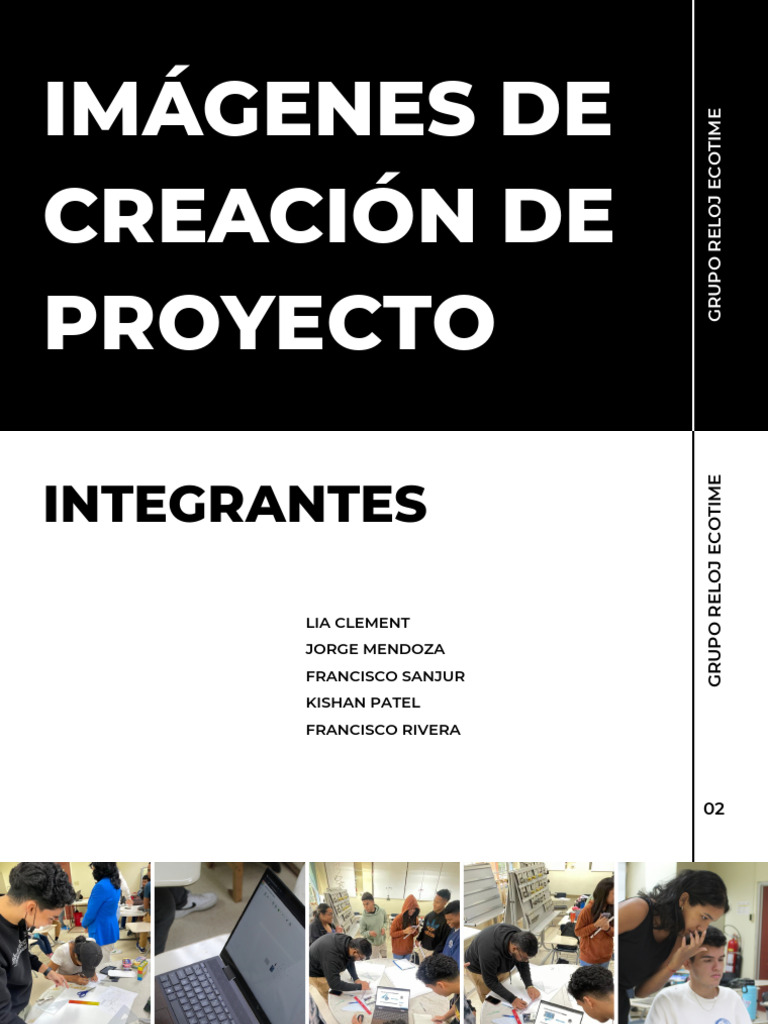 IMÁGENES DE CREACIÓN DE PROYECTO

GRUPO RELOJ ECOTIME

INTEGRANTES

LIA CLEMENT
JORGE MENDOZA
FRANCISCO SANJUR
KISHAN PATEL
FRANCISCO RIVERA

GRUPO RELOJ ECOTIME

02